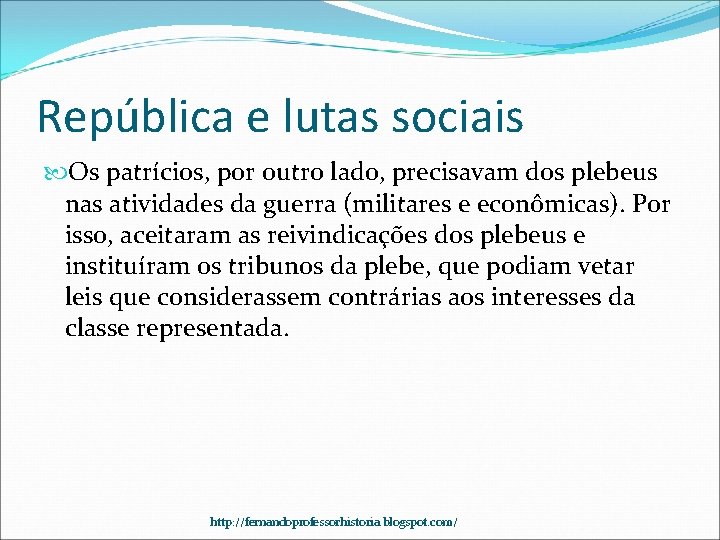 República e lutas sociais

Os patrícios, por outro lado, precisavam dos plebeus nas atividades da guerra (militares e econômicas). Por isso, aceitaram as reivindicações dos plebeus e instituíram os tribunos da plebe, que podiam vetar leis que considerassem contrárias aos interesses da classe representada.

http://fernandoprofessorhistoria.blogspot.com/